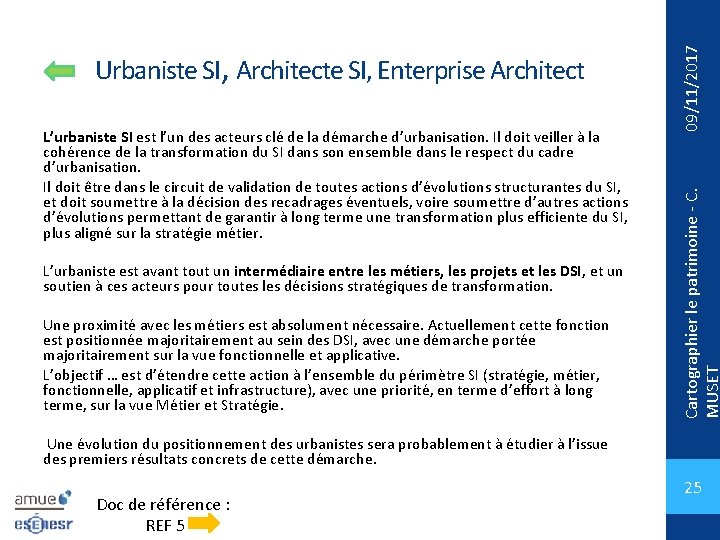 Urbaniste SI, Architecte SI, Enterprise Architect

L'urbaniste SI est l'un des acteurs clé de la démarche d'urbanisation. Il doit veiller à la cohérence de la transformation du SI dans son ensemble dans le respect du cadre d'urbanisation.

Il doit être dans le circuit de validation de toutes actions d'évolutions structurantes du SI, et doit soumettre à la décision des recadrages éventuels, voire soumettre d'autres actions d'évolutions permettant de garantir à long terme une transformation plus efficiente du SI, plus aligné sur la stratégie métier.

L'urbaniste est avant tout un intermédiaire entre les métiers, les projets et les DSI, et un soutien à ces acteurs pour toutes les décisions stratégiques de transformation.

Une proximité avec les métiers est absolument nécessaire. Actuellement cette fonction est positionnée majoritairement au sein des DSI, avec une démarche portée majoritairement sur la vue fonctionnelle et applicative.

L'objectif … est d'étendre cette action à l'ensemble du périmètre SI (stratégie, métier, fonctionnelle, applicatif et infrastructure), avec une priorité, en terme d'effort à long terme, sur la vue Métier et Stratégie.

Une évolution du positionnement des urbanistes sera probablement à étudier à l'issue des premiers résultats concrets de cette démarche.

amue
esenesr

Doc de référence :
REF 5

09/11/2017
Cartographier le patrimoine - C. MUSET
25